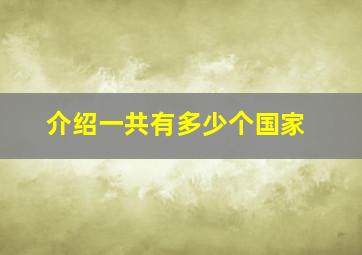 介绍一共有多少个国家